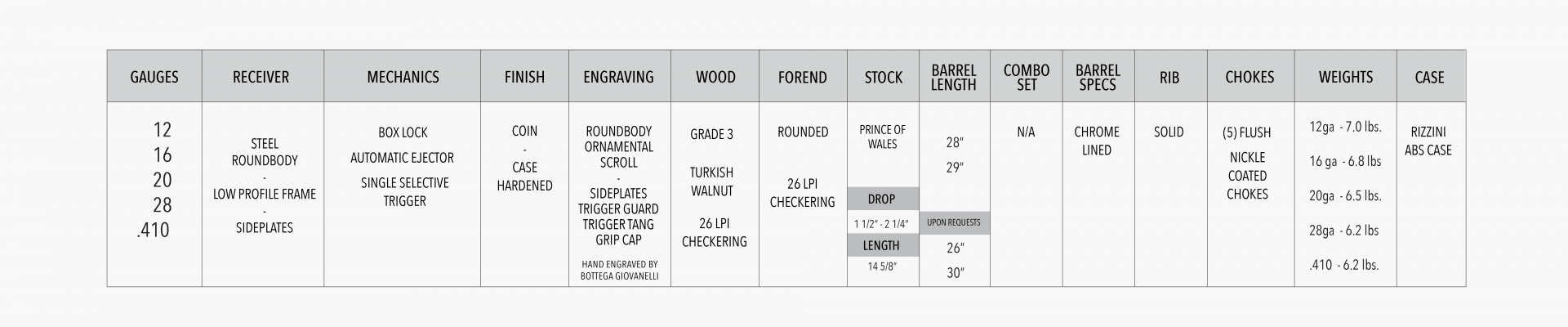 | GAUGES | RECEIVER | MECHANICS | FINISH | ENGRAVING | WOOD | FOREND | STOCK | BARREL LENGTH | COMBO SET | BARREL SPECS | RIB | CHOKES | WEIGHTS | CASE |
|---|---|---|---|---|---|---|---|---|---|---|---|---|---|---|
| 12 16 20 28 .410 | STEEL ROUNDBODY - LOW PROFILE FRAME - SIDEPLATES | BOX LOCK AUTOMATIC EJECTOR SINGLE SELECTIVE TRIGGER | COIN - CASE HARDENED | ROUNDBODY ORNAMENTAL SCROLL - SIDEPLATES TRIGGER GUARD TRIGGER TANG GRIP CAP HAND ENGRAVED BY BOTTEGA GIOVANELLI | GRADE 3 TURKISH WALNUT 26 LPI CHECKERING | ROUNDED 26 LPI CHECKERING | PRINCE OF WALES DROP 1 1/2" - 2 1/4" LENGTH 14 5/8" | 28" 29" UPON REQUESTS 26" 30" | N/A | CHROME LINED | SOLID | (5) FLUSH NICKLE COATED CHOKES | 12ga - 7.0 lbs. 16 ga - 6.8 lbs 20ga - 6.5 lbs. 28ga - 6.2 lbs .410 - 6.2 lbs. | RIZZINI ABS CASE |